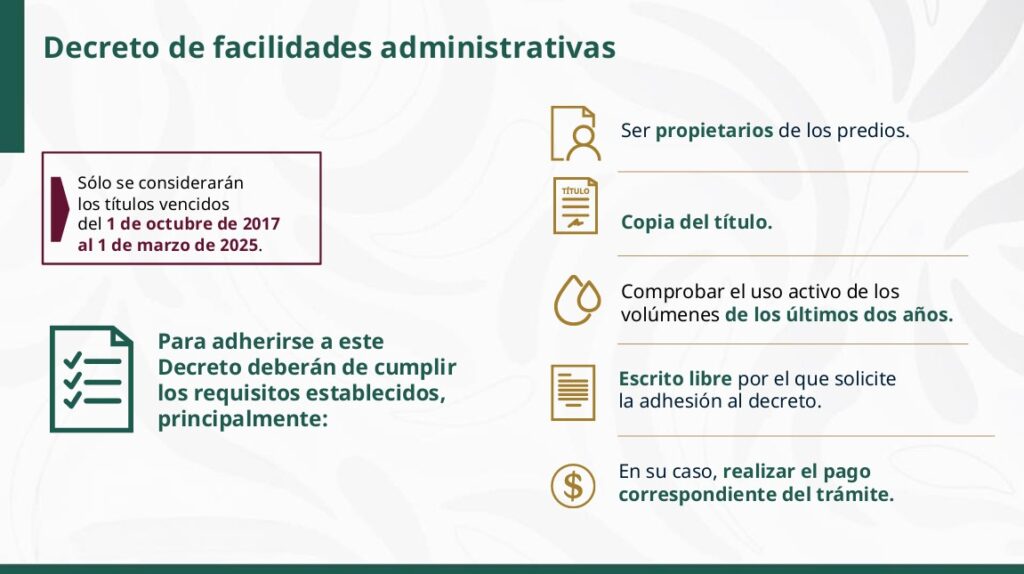 Decreto de facilidades administrativas

Sólo se considerarán los títulos vencidos del 1 de octubre de 2017 al 1 de marzo de 2025.

Para adherirse a este Decreto deberán de cumplir los requisitos establecidos, principalmente:

Ser propietarios de los predios.

TÍTULO

Copia del título.

Comprobar el uso activo de los volúmenes de los últimos dos años.

Escrito libre por el que solicite la adhesión al decreto.

En su caso, realizar el pago correspondiente del trámite.